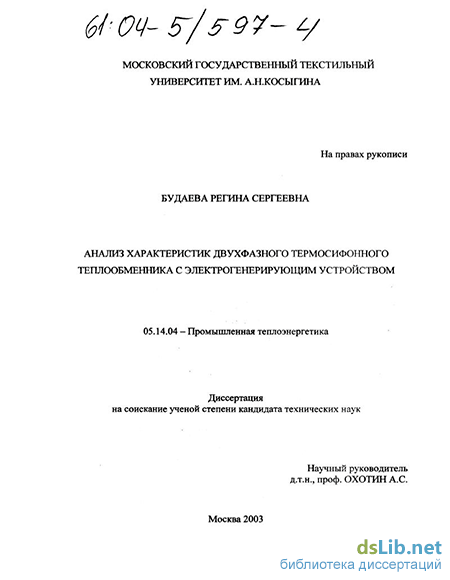 61:04-5/597-4

МОСКОВСКИЙ ГОСУДАРСТВЕННЫЙ ТЕКСТИЛЬНЫЙ УНИВЕРСИТЕТ ИМ. А.Н.КОСЫГИНА

На правах рукописи

БУДАЕВА РЕГИНА СЕРГЕЕВНА

АНАЛИЗ ХАРАКТЕРИСТИК ДВУХФАЗНОГО ТЕРМОСИФОННОГО ТЕПЛООБМЕННИКА С ЭЛЕКТРОГЕНЕРИРУЮЩИМ УСТРОЙСТВОМ

05.14.04 – Промышленная теплоэнергетика

Диссертация
на соискание ученой степени кандидата технических наук

Научный руководитель
д.т.н., проф. ОХОТИН А.С.

Москва 2003

dsLib.net
библиотека диссертаций